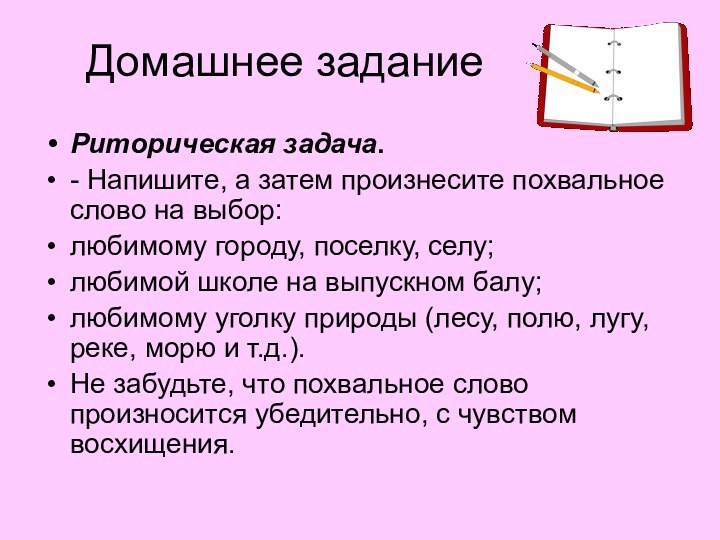 Домашнее задание

• Риторическая задача.
• - Напишите, а затем произнесите похвальное слово на выбор:
• любимому городу, поселку, селу;
• любимой школе на выпускном балу;
• любимому уголку природы (лесу, полю, лугу, реке, морю и т.д.).
• Не забудьте, что похвальное слово произносится убедительно, с чувством восхищения.